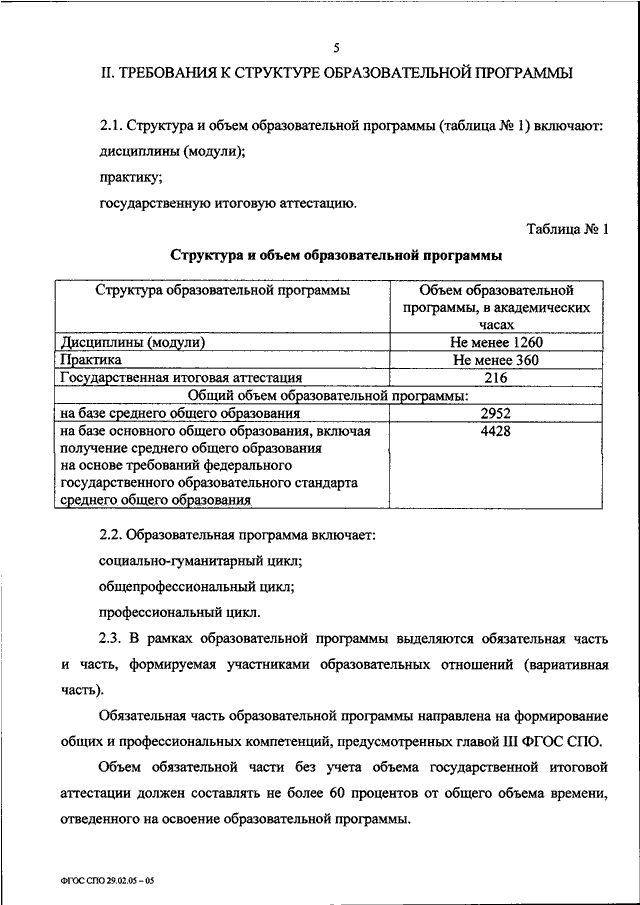 5

II. ТРЕБОВАНИЯ К СТРУКТУРЕ ОБРАЗОВАТЕЛЬНОЙ ПРОГРАММЫ

2.1. Структура и объем образовательной программы (таблица № 1) включают:

дисциплины (модули);

практику;

государственную итоговую аттестацию.

Таблица № 1

Структура и объем образовательной программы

| Структура образовательной программы | Объем образовательной программы, в академических часах |
|---|---|
| Дисциплины (модули) | Не менее 1260 |
| Практика | Не менее 360 |
| Государственная итоговая аттестация | 216 |
| Общий объем образовательной программы: | |
| на базе среднего общего образования | 2952 |
| на базе основного общего образования, включая получение среднего общего образования на основе требований федерального государственного образовательного стандарта среднего общего образования | 4428 |

2.2. Образовательная программа включает:

социально-гуманитарный цикл;

общепрофессиональный цикл;

профессиональный цикл.

2.3. В рамках образовательной программы выделяются обязательная часть и часть, формируемая участниками образовательных отношений (вариативная часть).

Обязательная часть образовательной программы направлена на формирование общих и профессиональных компетенций, предусмотренных главой III ФГОС СПО.

Объем обязательной части без учета объема государственной итоговой аттестации должен составлять не более 60 процентов от общего объема времени, отведенного на освоение образовательной программы.

ФГОС СПО 29.02.05 – 05